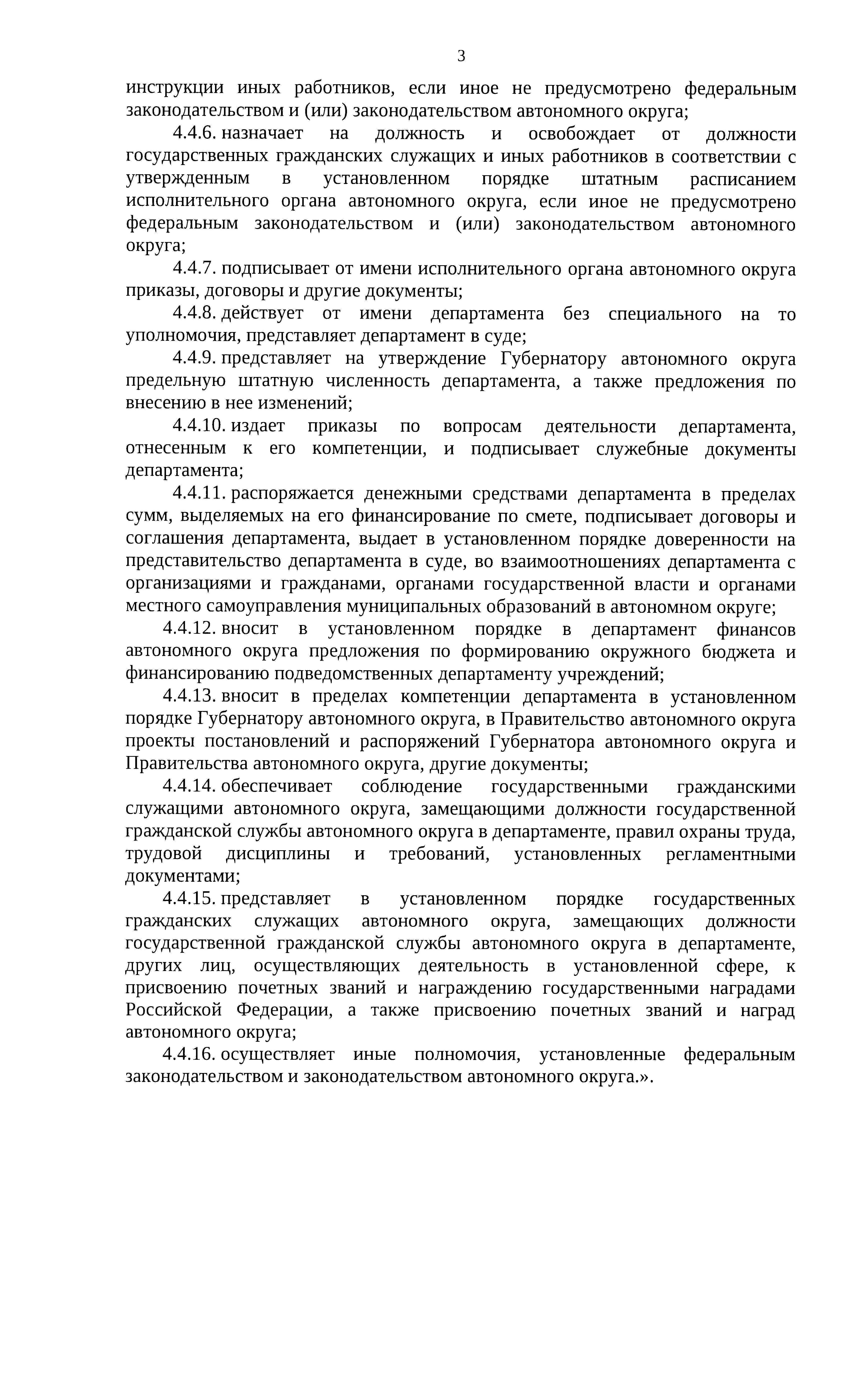 3

инструкции иных работников, если иное не предусмотрено федеральным законодательством и (или) законодательством автономного округа;

4.4.6. назначает на должность и освобождает от должности государственных гражданских служащих и иных работников в соответствии с утвержденным в установленном порядке штатным расписанием исполнительного органа автономного округа, если иное не предусмотрено федеральным законодательством и (или) законодательством автономного округа;

4.4.7. подписывает от имени исполнительного органа автономного округа приказы, договоры и другие документы;

4.4.8. действует от имени департамента без специального на то уполномочия, представляет департамент в суде;

4.4.9. представляет на утверждение Губернатору автономного округа предельную штатную численность департамента, а также предложения по внесению в нее изменений;

4.4.10. издает приказы по вопросам деятельности департамента, отнесенным к его компетенции, и подписывает служебные документы департамента;

4.4.11. распоряжается денежными средствами департамента в пределах сумм, выделяемых на его финансирование по смете, подписывает договоры и соглашения департамента, выдает в установленном порядке доверенности на представительство департамента в суде, во взаимоотношениях департамента с организациями и гражданами, органами государственной власти и органами местного самоуправления муниципальных образований в автономном округе;

4.4.12. вносит в установленном порядке в департамент финансов автономного округа предложения по формированию окружного бюджета и финансированию подведомственных департаменту учреждений;

4.4.13. вносит в пределах компетенции департамента в установленном порядке Губернатору автономного округа, в Правительство автономного округа проекты постановлений и распоряжений Губернатора автономного округа и Правительства автономного округа, другие документы;

4.4.14. обеспечивает соблюдение государственными гражданскими служащими автономного округа, замещающими должности государственной гражданской службы автономного округа в департаменте, правил охраны труда, трудовой дисциплины и требований, установленных регламентными документами;

4.4.15. представляет в установленном порядке государственных гражданских служащих автономного округа, замещающих должности государственной гражданской службы автономного округа в департаменте, других лиц, осуществляющих деятельность в установленной сфере, к присвоению почетных званий и награждению государственными наградами Российской Федерации, а также присвоению почетных званий и наград автономного округа;

4.4.16. осуществляет иные полномочия, установленные федеральным законодательством и законодательством автономного округа.».